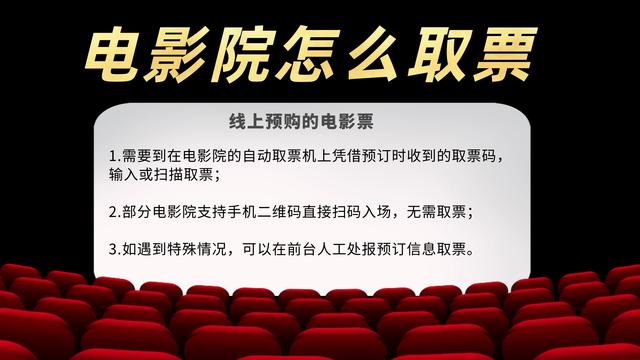 电影院怎么取票

线上预购的电影票

1.需要到在电影院的自动取票机上凭借预订时收到的取票码，输入或扫描取票；

2.部分电影院支持手机二维码直接扫码入场，无需取票；

3.如遇到特殊情况，可以在前台人工处报预订信息取票。